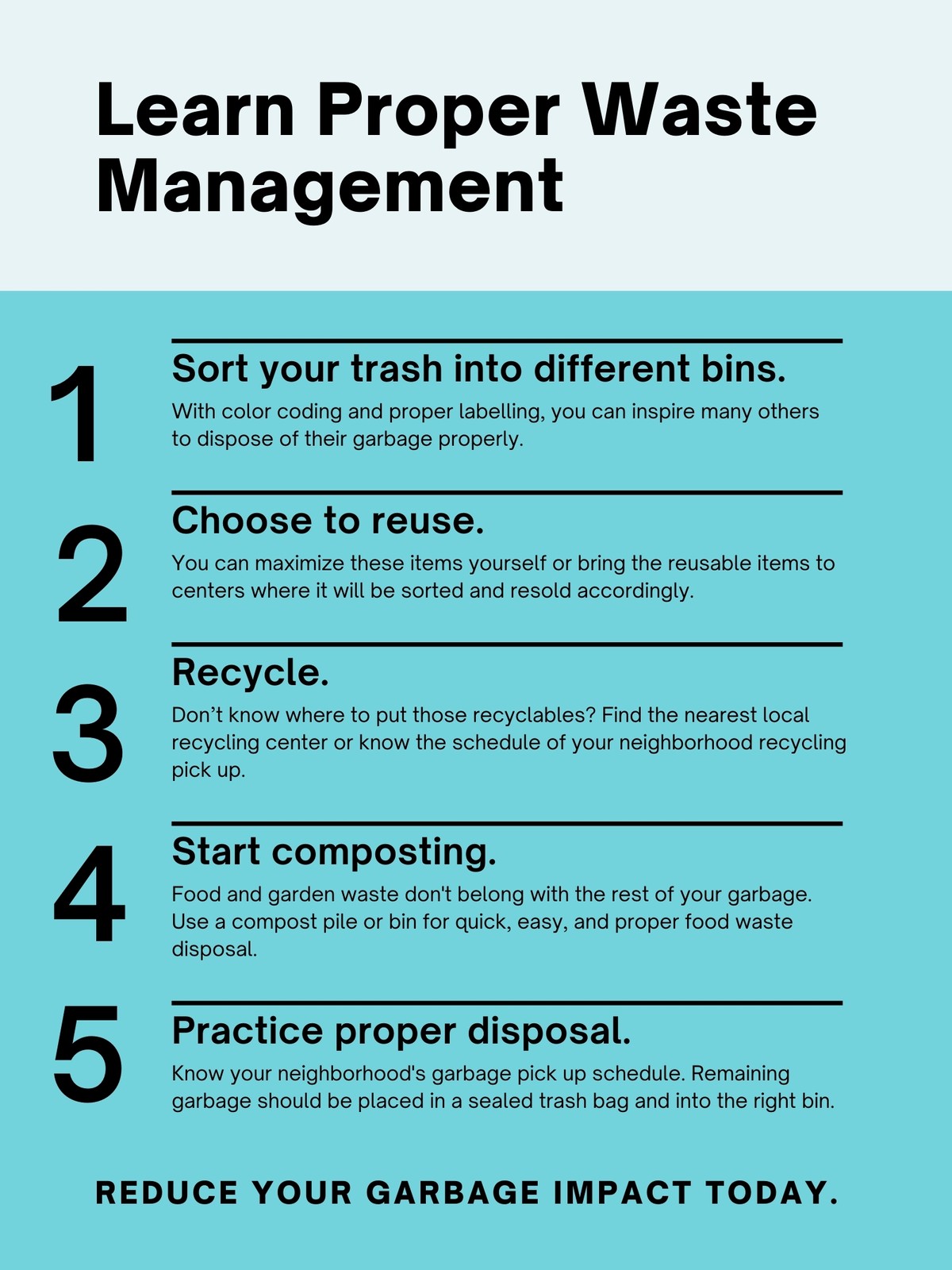 Learn Proper Waste Management

1

Sort your trash into different bins.

With color coding and proper labelling, you can inspire many others to dispose of their garbage properly.

2

Choose to reuse.

You can maximize these items yourself or bring the reusable items to centers where it will be sorted and resold accordingly.

3

Recycle.

Don’t know where to put those recyclables? Find the nearest local recycling center or know the schedule of your neighborhood recycling pick up.

4

Start composting.

Food and garden waste don't belong with the rest of your garbage. Use a compost pile or bin for quick, easy, and proper food waste disposal.

5

Practice proper disposal.

Know your neighborhood's garbage pick up schedule. Remaining garbage should be placed in a sealed trash bag and into the right bin.

REDUCE YOUR GARBAGE IMPACT TODAY.